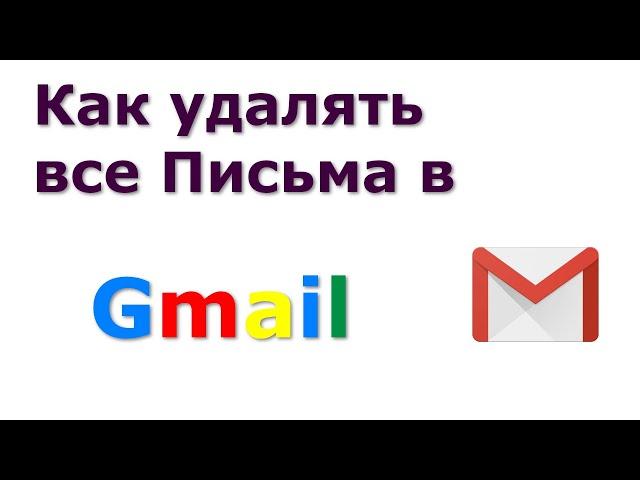 Как удалять все Письма в

Gmail